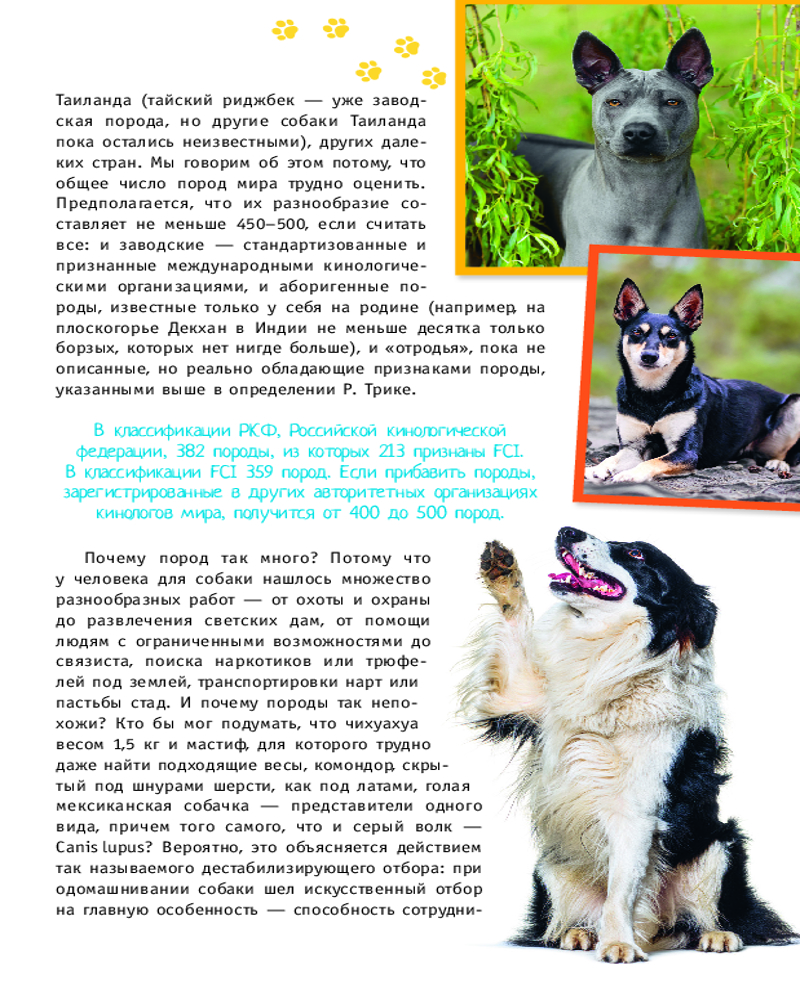 Таиланда (тайский риджбек — уже заводская порода, но другие собаки Таиланда пока остались неизвестными), других далеких стран. Мы говорим об этом потому, что общее число пород мира трудно оценить. Предполагается, что их разнообразие составляет не меньше 450–500, если считать все: и заводские — стандартизованные и признанные международными кинологическими организациями, и аборигенные породы, известные только у себя на родине (например, на плоскогорье Декхан в Индии не меньше десятка только борзых, которых нет нигде больше), и «отродья», пока не описанные, но реально обладающие признаками породы, указанными выше в определении Р. Трике.

В классификации РКФ, Российской кинологической федерации, 382 породы, из которых 213 признаны FCI. В классификации FCI 359 пород. Если прибавить породы, зарегистрированные в других авторитетных организациях кинологов мира, получится от 400 до 500 пород.

Почему пород так много? Потому что у человека для собаки нашлось множество разнообразных работ — от охоты и охраны до развлечения светских дам, от помощи людям с ограниченными возможностями до связиста, поиска наркотиков или трюфелей под землей, транспортировки нарт или пастьбы стад. И почему породы так непохожи? Кто бы мог подумать, что чихуахуа весом 1,5 кг и мастиф, для которого трудно даже найти подходящие весы, комондор, скрытый под шнурами шерсти, как под латами, голая мексиканская собачка — представители одного вида, причем того самого, что и серый волк — Canis lupus? Вероятно, это объясняется действием так называемого дестабилизирующего отбора: при одомашнивании собаки шел искусственный отбор на главную особенность — способность сотрудни-